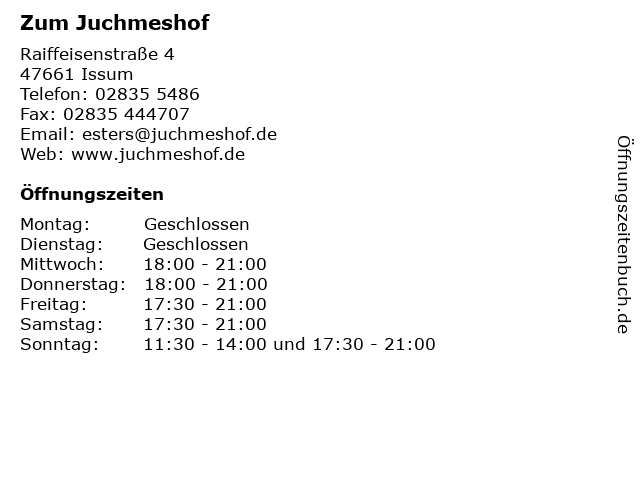 Zum Juchmeshof

Raiffeisenstraße 4
47661 Issum
Telefon: 02835 5486
Fax: 02835 444707
Email: esters@juchmeshof.de
Web: www.juchmeshof.de

Öffnungszeiten

Montag: Geschlossen
Dienstag: Geschlossen
Mittwoch: 18:00 - 21:00
Donnerstag: 18:00 - 21:00
Freitag: 17:30 - 21:00
Samstag: 17:30 - 21:00
Sonntag: 11:30 - 14:00 und 17:30 - 21:00

Öffnungszeitenbuch.de